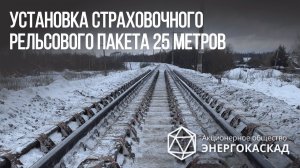 УСТАНОВКА СТРАХОВОЧНОГО РЕЛЬСОВОГО ПАКЕТА 25 МЕТРОВ

Акционерное общество
ЭНЕРГОКАСКАД